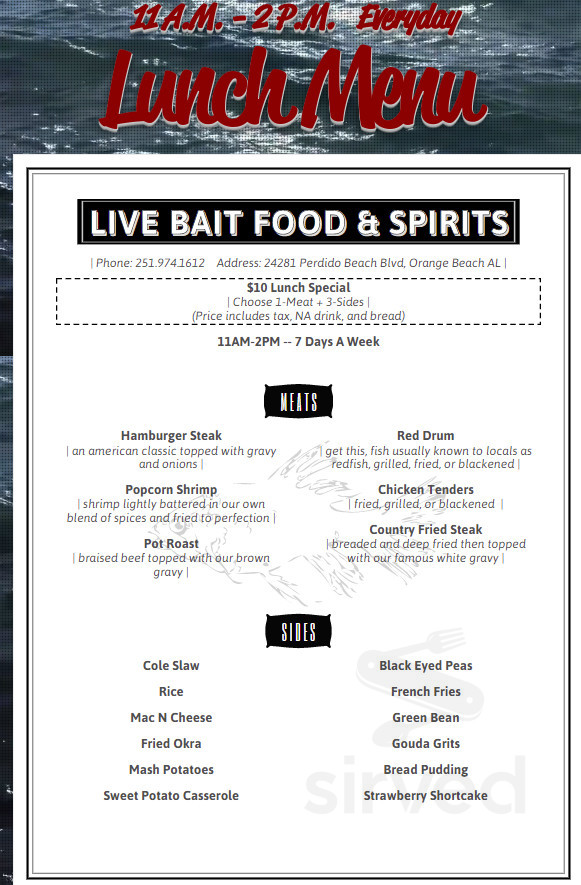 11 A.M. – 2 P.M. Everyday
Lunch Menu

LIVE BAIT FOOD & SPIRITS

| Phone: 251.974.1612 Address: 24281 Perdido Beach Blvd, Orange Beach AL |

$10 Lunch Special
| Choose 1-Meat + 3-Sides |
(Price includes tax, NA drink, and bread)

11AM-2PM -- 7 Days A Week

MEATS

Hamburger Steak
| an american classic topped with gravy and onions |

Popcorn Shrimp
| shrimp lightly battered in our own blend of spices and fried to perfection |

Pot Roast
| braised beef topped with our brown gravy |

Red Drum
| get this, fish usually known to locals as redfish, grilled, fried, or blackened |

Chicken Tenders
| fried, grilled, or blackened |

Country Fried Steak
| breaded and deep fried then topped with our famous white gravy |

SIDES

Cole Slaw
Rice
Mac N Cheese
Fried Okra
Mash Potatoes
Sweet Potato Casserole

Black Eyed Peas
French Fries
Green Bean
Gouda Grits
Bread Pudding
Strawberry Shortcake

sirved